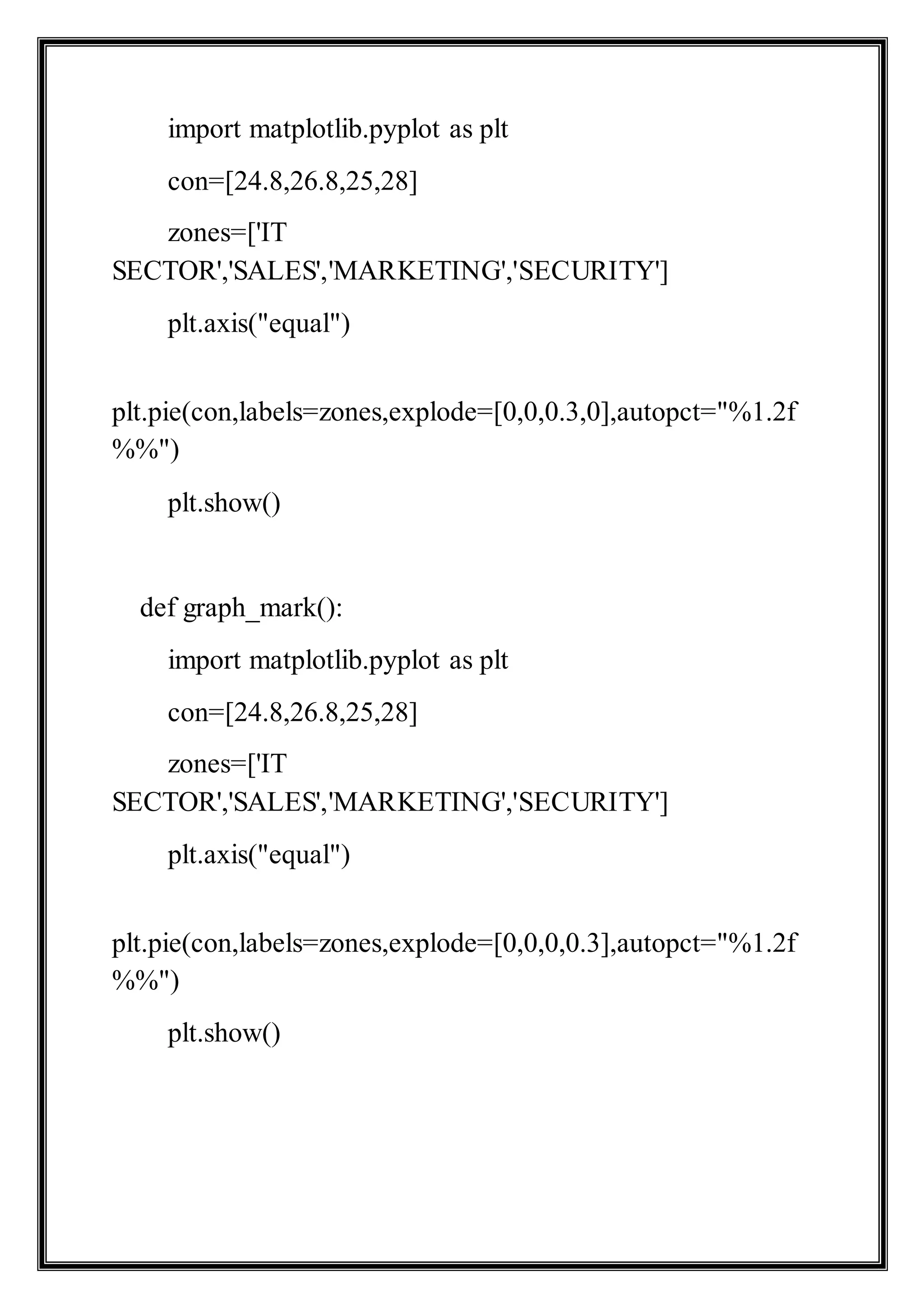 import matplotlib.pyplot as plt

con=[24.8,26.8,25,28]

zones=['IT SECTOR','SALES','MARKETING','SECURITY']

plt.axis("equal")

plt.pie(con,labels=zones,explode=[0,0,0.3,0],autopct="%1.2f %%")

plt.show()

def graph_mark():

import matplotlib.pyplot as plt

con=[24.8,26.8,25,28]

zones=['IT SECTOR','SALES','MARKETING','SECURITY']

plt.axis("equal")

plt.pie(con,labels=zones,explode=[0,0,0,0.3],autopct="%1.2f %%")

plt.show()